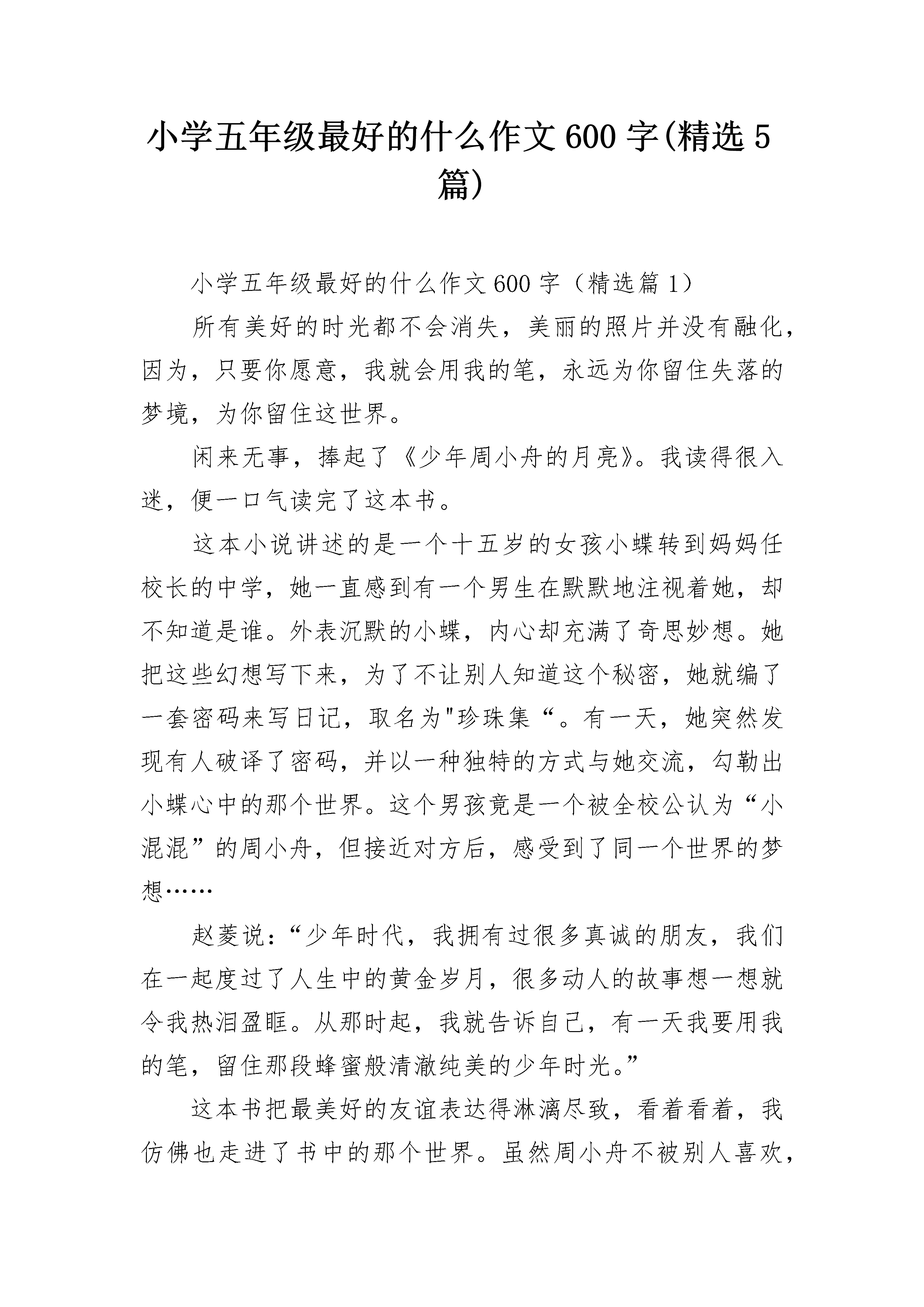 小学五年级最好的什么作文600字(精选5篇)

小学五年级最好的什么作文600字（精选篇1）

所有美好的时光都不会消失，美丽的照片并没有融化，因为，只要你愿意，我就会用我的笔，永远为你留住失落的梦境，为你留住这世界。

闲来无事，捧起了《少年周小舟的月亮》。我读得很入迷，便一口气读完了这本书。

这本小说讲述的是一个十五岁的女孩小蝶转到妈妈任校长的中学，她一直感到有一个男生在默默地注视着她，却不知道是谁。外表沉默的小蝶，内心却充满了奇思妙想。她把这些幻想写下来，为了不让别人知道这个秘密，她就编了一套密码来写日记，取名为"珍珠集“。有一天，她突然发现有人破译了密码，并以一种独特的方式与她交流，勾勒出小蝶心中的那个世界。这个男孩竟是一个被全校公认为“小混混”的周小舟，但接近对方后，感受到了同一个世界的梦想……

赵菱说：“少年时代，我拥有过很多真诚的朋友，我们在一起度过了人生中的黄金岁月，很多动人的故事想一想就令我热泪盈眶。从那时起，我就告诉自己，有一天我要用我的笔，留住那段蜂蜜般清澈纯美的少年时光。”

这本书把最美好的友谊表达得淋漓尽致，看着看着，我仿佛也走进了书中的那个世界。虽然周小舟不被别人喜欢，